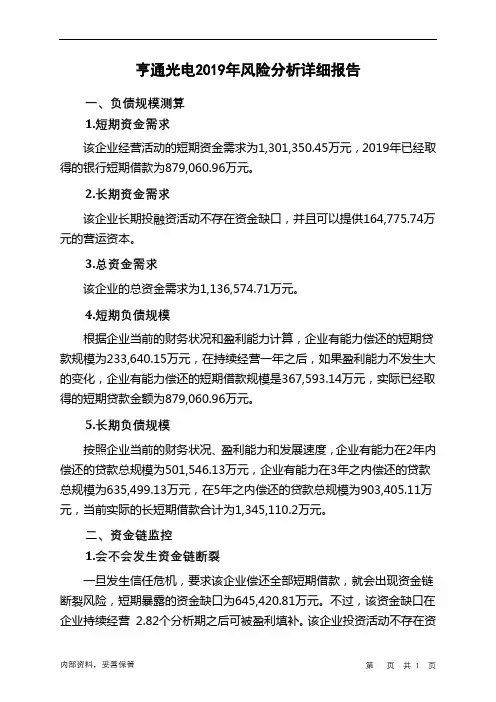 亨通光电2019年风险分析详细报告

一、负债规模测算

1.短期资金需求

该企业经营活动的短期资金需求为1,301,350.45万元，2019年已经取得的银行短期借款为879,060.96万元。

2.长期资金需求

该企业长期投融资活动不存在资金缺口，并且可以提供164,775.74万元的营运资本。

3.总资金需求

该企业的总资金需求为1,136,574.71万元。

4.短期负债规模

根据企业当前的财务状况和盈利能力计算，企业有能力偿还的短期贷款规模为233,640.15万元，在持续经营一年之后，如果盈利能力不发生大的变化，企业有能力偿还的短期借款规模是367,593.14万元，实际已经取得的短期贷款金额为879,060.96万元。

5.长期负债规模

按照企业当前的财务状况、盈利能力和发展速度，企业有能力在2年内偿还的贷款总规模为501,546.13万元，企业有能力在3年之内偿还的贷款总规模为635,499.13万元，在5年之内偿还的贷款总规模为903,405.11万元，当前实际的长短期借款合计为1,345,110.2万元。

二、资金链监控

1.会不会发生资金链断裂

一旦发生信任危机，要求该企业偿还全部短期借款，就会出现资金链断裂风险，短期暴露的资金缺口为645,420.81万元。不过，该资金缺口在企业持续经营 2.82个分析期之后可被盈利填补。该企业投资活动不存在资

内部资料，妥善保管

第 页 共 1 页